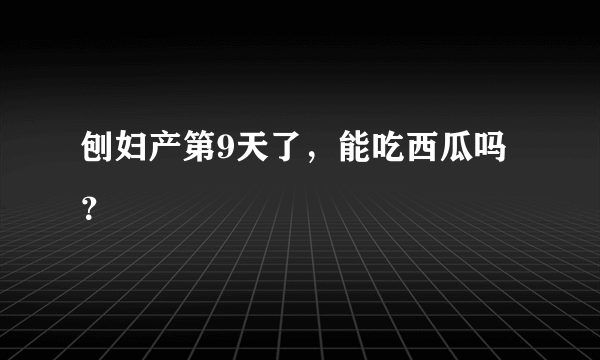 刨妇产第9天了，能吃西瓜吗？